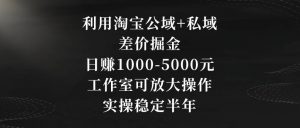 利用淘宝公域+私域
差价掘金
日赚1000-5000元
工作室可放大操作
实操稳定半年